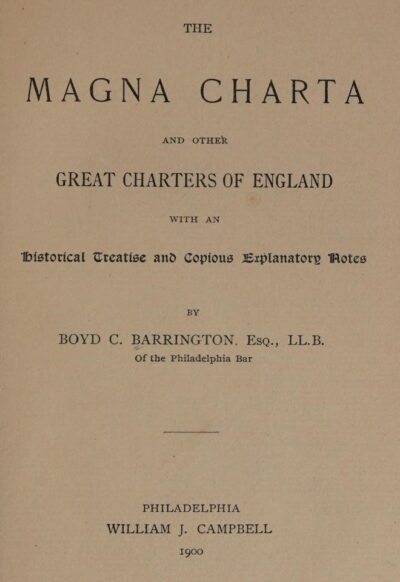 THE

MAGNA CHARTA

AND OTHER

GREAT CHARTERS OF ENGLAND

WITH AN

Historical Treatise and Copious Explanatory Notes

BY

BOYD C. BARRINGTON, Esq., LL.B.
Of the Philadelphia Bar

PHILADELPHIA
WILLIAM J. CAMPBELL
1900